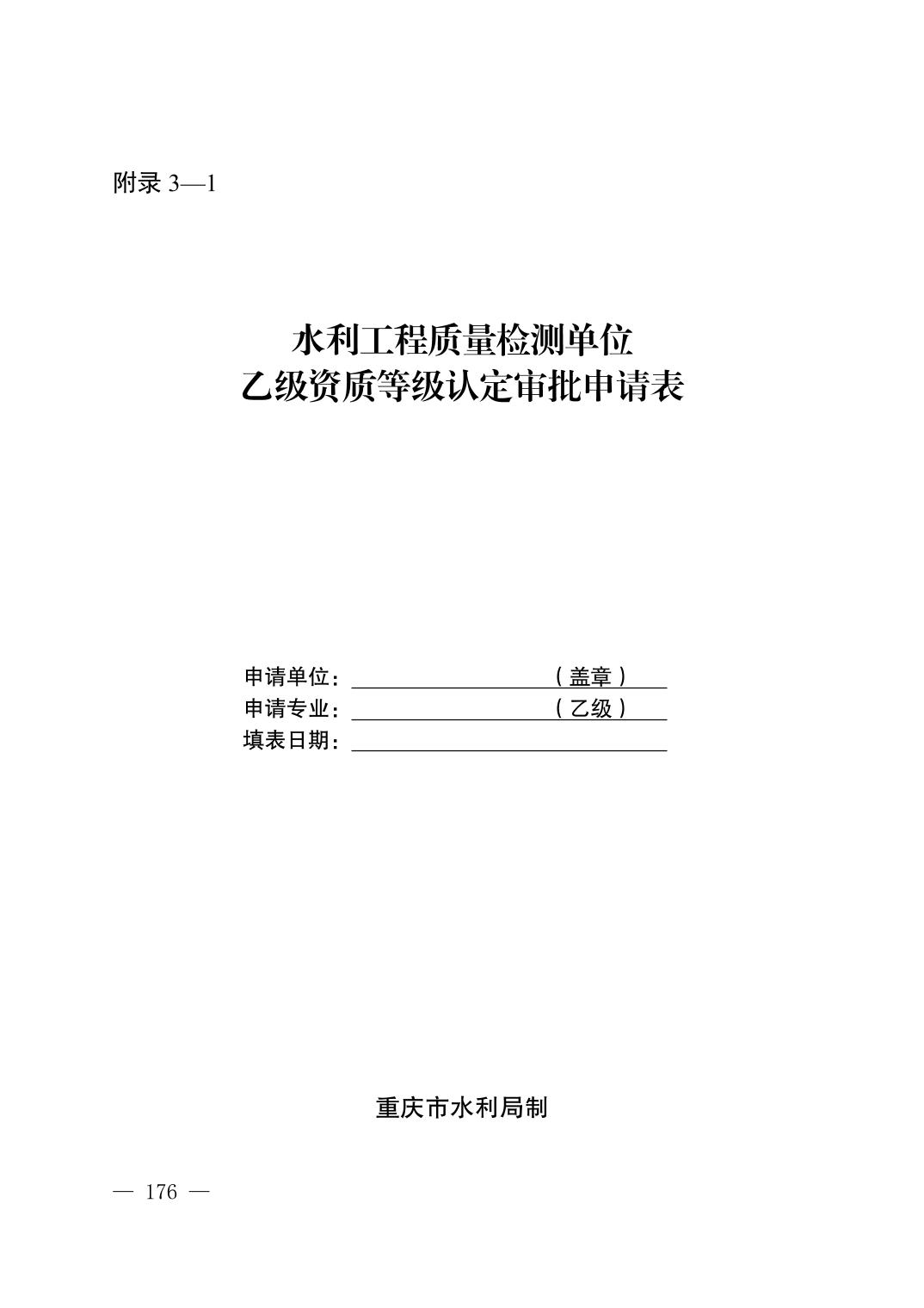 附录3—1

水利工程质量检测单位
乙级资质等级认定审批申请表

申请单位：____（盖章）____
申请专业：____（乙级）____
填表日期：____

重庆市水利局制

— 176 —